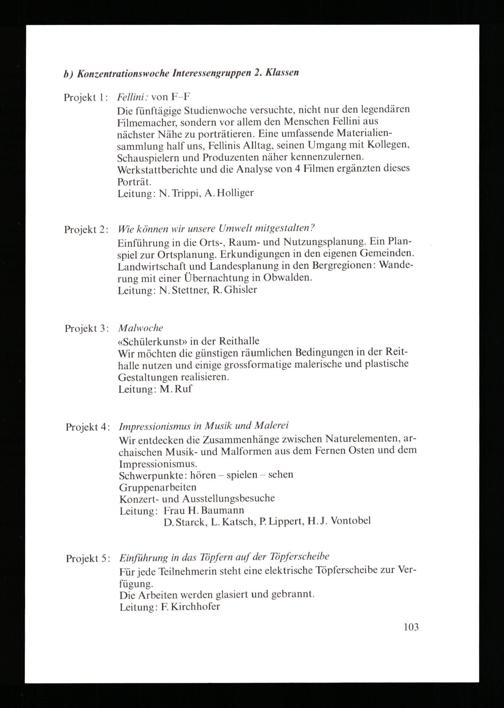 b) Konzentrationswoche Interessengruppen 2. Klassen

Projekt 1: Fellini: von F–F
Die fünftägige Studienwoche versuchte, nicht nur den legendären Filmemacher, sondern vor allem den Menschen Fellini aus nächster Nähe zu porträtieren. Eine umfassende Materialiensammlung half uns, Fellinis Alltag, seinen Umgang mit Kollegen, Schauspielern und Produzenten näher kennenzulernen. Werkstattberichte und die Analyse von 4 Filmen ergänzten dieses Porträt.
Leitung: N. Trippi, A. Holliger

Projekt 2: Wie können wir unsere Umwelt mitgestalten?
Einführung in die Orts-, Raum- und Nutzungsplanung. Ein Planspiel zur Ortsplanung. Erkundigungen in den eigenen Gemeinden. Landwirtschaft und Landesplanung in den Bergregionen: Wanderung mit einer Übernachtung in Obwalden.
Leitung: N. Stettner, R. Ghisler

Projekt 3: Malwoche
«Schülerkunst» in der Reithalle
Wir möchten die günstigen räumlichen Bedingungen in der Reithalle nutzen und einige grossformatige malerische und plastische Gestaltungen realisieren.
Leitung: M. Ruf

Projekt 4: Impressionismus in Musik und Malerei
Wir entdecken die Zusammenhänge zwischen Naturelementen, archaischen Musik- und Malformen aus dem Fernen Osten und dem Impressionismus.
Schwerpunkte: hören – spielen – sehen
Gruppenarbeiten
Konzert- und Ausstellungsbesuche
Leitung: Frau H. Baumann
D. Starck, L. Katsch, P. Lippert, H. J. Vontobel

Projekt 5: Einführung in das Töpfern auf der Töpferscheibe
Für jede Teilnehmerin steht eine elektrische Töpferscheibe zur Verfügung.
Die Arbeiten werden glasiert und gebrannt.
Leitung: F. Kirchhofer

103